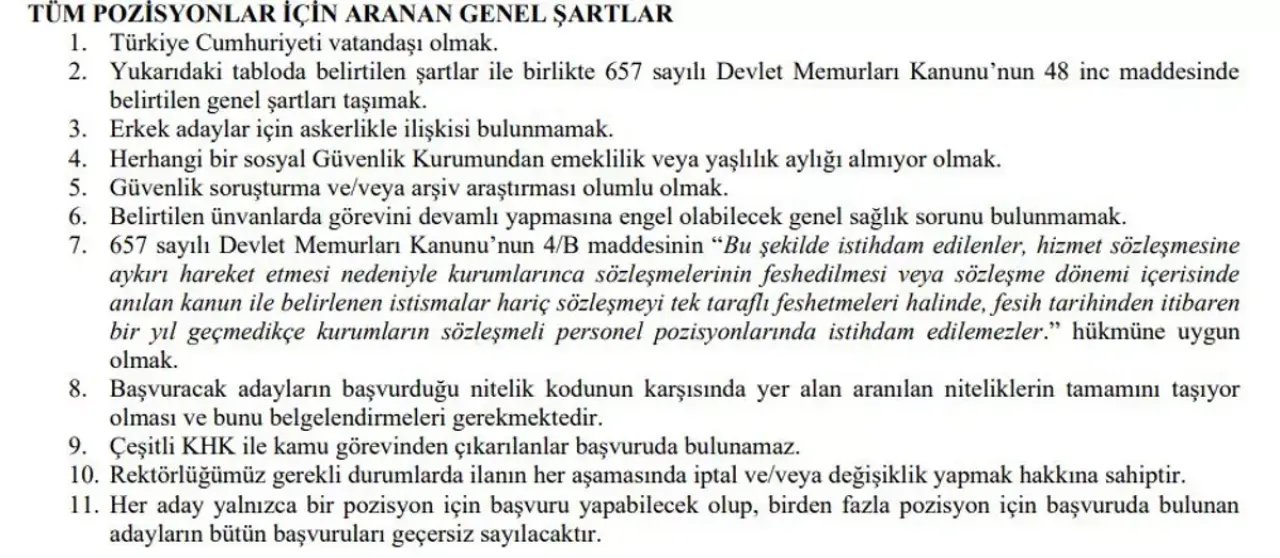 TÜM POZİSYONLAR İÇİN ARANAN GENEL ŞARTLAR

1. Türkiye Cumhuriyeti vatandaşı olmak.
2. Yukarıdaki tabloda belirtilen şartlar ile birlikte 657 sayılı Devlet Memurları Kanunu'nun 48 inc maddesinde belirtilen genel şartları taşımak.
3. Erkek adaylar için askerlikle ilişkisi bulunmamak.
4. Herhangi bir sosyal Güvenlik Kurumundan emeklilik veya yaşlılık aylığı almıyor olmak.
5. Güvenlik soruşturma ve/veya arşiv araştırması olumlu olmak.
6. Belirtilen ünvanlarda görevini devamlı yapmasına engel olabilecek genel sağlık sorunu bulunmamak.
7. 657 sayılı Devlet Memurları Kanunu'nun 4/B maddesinin "Bu şekilde istihdam edilenler, hizmet sözleşmesine aykırı hareket etmesi nedeniyle kurumlarınca sözleşmelerinin feshedilmesi veya sözleşme dönemi içerisinde anılan kanun ile belirlenen istismalar hariç sözleşmeyi tek taraflı feshetmeleri halinde, fesih tarihinden itibaren bir yıl geçmedikçe kurumların sözleşmeli personel pozisyonlarında istihdam edilemezler." hükmüne uygun olmak.
8. Başvuracak adayların başvurduğu nitelik kodunun karşısında yer alan aranılan niteliklerin tamamını taşıyor olması ve bunu belgelendirmeleri gerekmektedir.
9. Çeşitli KHK ile kamu görevinden çıkarılanlar başvuruda bulunamaz.
10. Rektörlüğümüz gerekli durumlarda ilanın her aşamasında iptal ve/veya değişiklik yapmak hakkına sahiptir.
11. Her aday yalnızca bir pozisyon için başvuru yapabilecek olup, birden fazla pozisyon için başvuruda bulunan adayların bütün başvuruları geçersiz sayılacaktır.